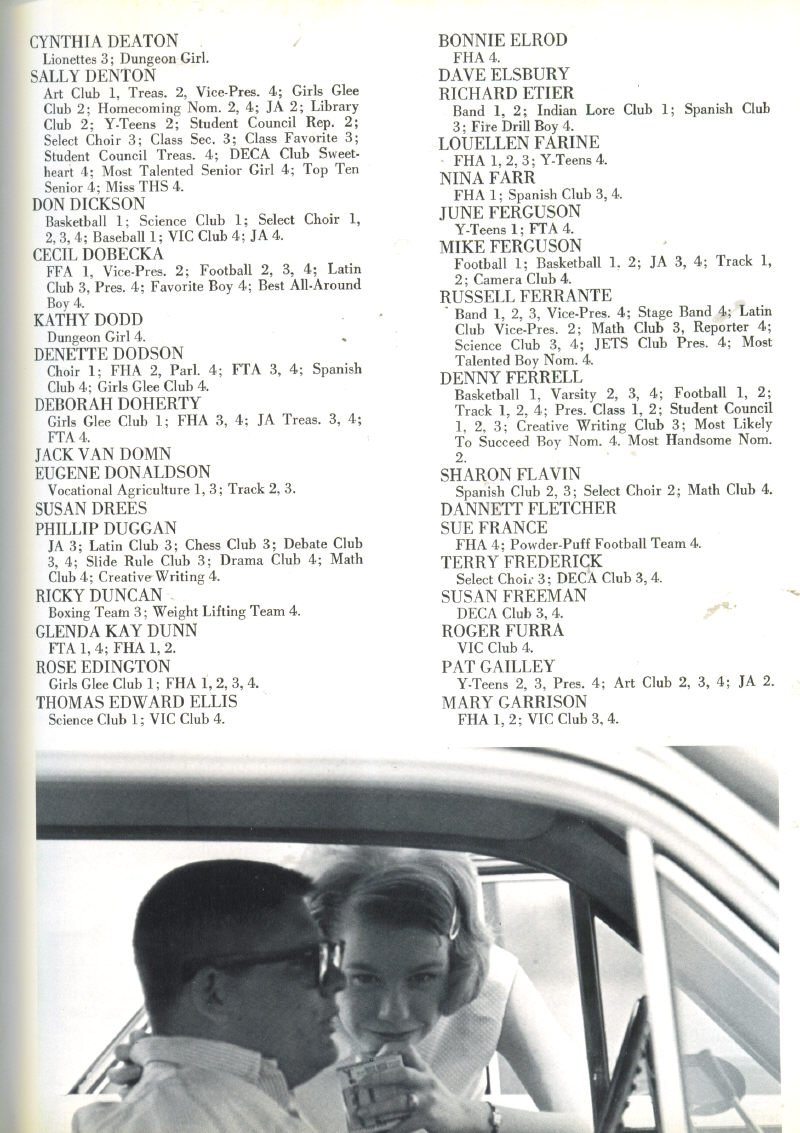 CYNTHIA DEATON
Lionettes 3; Dungeon Girl.
SALLY DENTON
Art Club 1, Treas. 2, Vice-Pres. 4; Girls Glee Club 2; Homecoming Nom. 2, 4; JA 2; Library Club 2; Y-Teens 2; Student Council Rep. 2; Select Choir 3; Class Sec. 3; Class Favorite 3; Student Council Treas. 4; DECA Club Sweetheart 4; Most Talented Senior Girl 4; Top Ten Senior 4; Miss THS 4.
DON DICKSON
Basketball 1; Science Club 1; Select Choir 1, 2, 3, 4; Baseball 1; VIC Club 4; JA 4.
CECIL DOBECKA
FFA 1, Vice-Pres. 2; Football 2, 3, 4; Latin Club 3, Pres. 4; Favorite Boy 4; Best All-Around Boy 4.
KATHY DODD
Dungeon Girl 4.
DENETTE DODSON
Choir 1; FHA 2, Parl. 4; FTA 3, 4; Spanish Club 4; Girls Glee Club 4.
DEBORAH DOHERTY
Girls Glee Club 1; FHA 3, 4; JA Treas. 3, 4; FTA 4.
JACK VAN DOMN
EUGENE DONALDSON
Vocational Agriculture 1, 3; Track 2, 3.
SUSAN DREES
PHILLIP DUGGAN
JA 3; Latin Club 3; Chess Club 3; Debate Club 3, 4; Slide Rule Club 3; Drama Club 4; Math Club 4; Creative Writing 4.
RICKY DUNCAN
Boxing Team 3; Weight Lifting Team 4.
GLENDA KAY DUNN
FTA 1, 4; FHA 1, 2.
ROSE EDINGTON
Girls Glee Club 1; FHA 1, 2, 3, 4.
THOMAS EDWARD ELLIS
Science Club 1; VIC Club 4.

BONNIE ELROD
FHA 4.
DAVE ELSBURY
RICHARD ETIER
Band 1, 2; Indian Lore Club 1; Spanish Club 3; Fire Drill Boy 4.
LOUELLEN FARINE
FHA 1, 2, 3; Y-Teens 4.
NINA FARR
FHA 1; Spanish Club 3, 4.
JUNE FERGUSON
Y-Teens 1; FTA 4.
MIKE FERGUSON
Football 1; Basketball 1, 2; JA 3, 4; Track 1, 2; Camera Club 4.
RUSSELL FERRANTE
Band 1, 2, 3, Vice-Pres. 4; Stage Band 4; Latin Club Vice-Pres. 2; Math Club 3, Reporter 4; Science Club 3, 4; JETS Club Pres. 4; Most Talented Boy Nom. 4.
DENNY FERRELL
Basketball 1, Varsity 2, 3, 4; Football 1, 2; Track 1, 2, 4; Pres. Class 1, 2; Student Council 1, 2, 3; Creative Writing Club 3; Most Likely To Succeed Boy Nom. 4. Most Handsome Nom. 2.
SHARON FLAVIN
Spanish Club 2, 3; Select Choir 2; Math Club 4.
DANNETT FLETCHER
SUE FRANCE
FHA 4; Powder-Puff Football Team 4.
TERRY FREDERICK
Select Choir 3; DECA Club 3, 4.
SUSAN FREEMAN
DECA Club 3, 4.
ROGER FURRA
VIC Club 4.
PAT GAILLEY
Y-Teens 2, 3, Pres. 4; Art Club 2, 3, 4; JA 2.
MARY GARRISON
FHA 1, 2; VIC Club 3, 4.